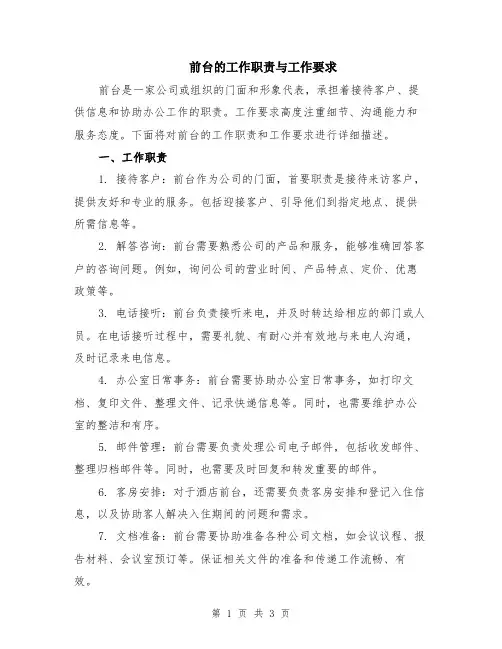 前台的工作职责与工作要求

前台是一家公司或组织的门面和形象代表，承担着接待客户、提供信息和协助办公工作的职责。工作要求高度注重细节、沟通能力和服务态度。下面将对前台的工作职责和工作要求进行详细描述。

一、工作职责

1. 接待客户：前台作为公司的门面，首要职责是接待来访客户，提供友好和专业的服务。包括迎接客户、引导他们到指定地点、提供所需信息等。

2. 解答咨询：前台需要熟悉公司的产品和服务，能够准确回答客户的咨询问题。例如，询问公司的营业时间、产品特点、定价、优惠政策等。

3. 电话接听：前台负责接听来电，并及时转达给相应的部门或人员。在电话接听过程中，需要礼貌、有耐心并有效地与来电人沟通，及时记录来电信息。

4. 办公室日常事务：前台需要协助办公室日常事务，如打印文档、复印文件、整理文件、记录快递信息等。同时，也需要维护办公室的整洁和有序。

5. 邮件管理：前台需要负责处理公司电子邮件，包括收发邮件、整理归档邮件等。同时，也需要及时回复和转发重要的邮件。

6. 客房安排：对于酒店前台，还需要负责客房安排和登记入住信息，以及协助客人解决入住期间的问题和需求。

7. 文档准备：前台需要协助准备各种公司文档，如会议议程、报告材料、会议室预订等。保证相关文件的准备和传递工作流畅、有效。

第 1 页 共 3 页